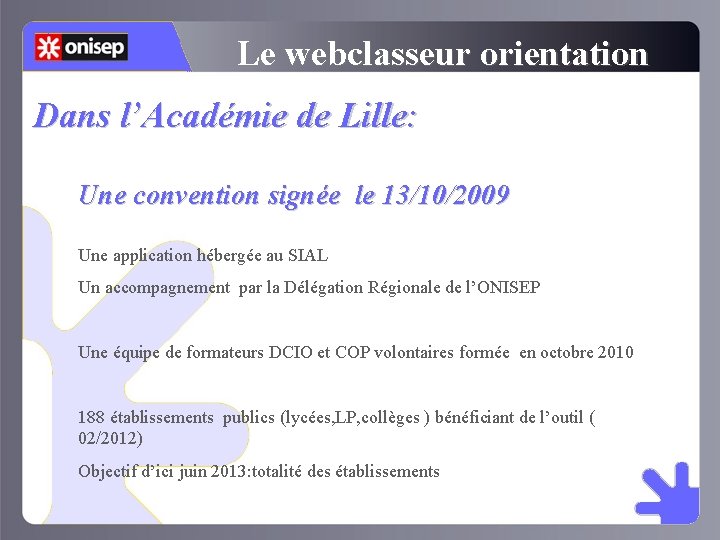 onisep

Le webclasseur orientation

Dans l’Académie de Lille:

Une convention signée le 13/10/2009

Une application hébergée au SIAL

Un accompagnement par la Délégation Régionale de l’ONISEP

Une équipe de formateurs DCIO et COP volontaires formée en octobre 2010

188 établissements publics (lycées,LP,collèges ) bénéficiant de l’outil ( 02/2012)

Objectif d’ici juin 2013:totalité des établissements